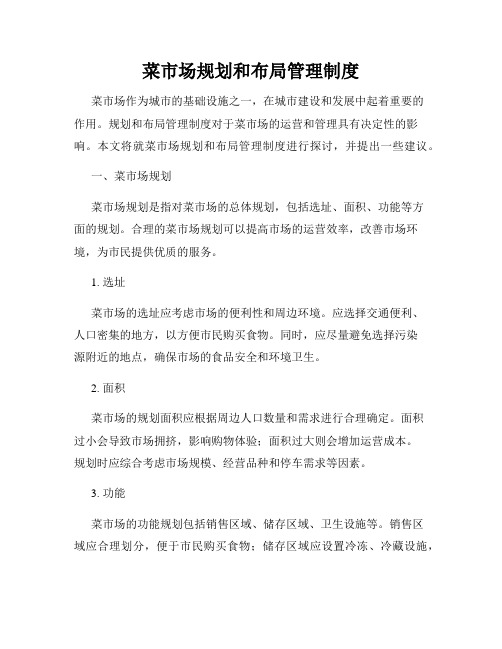 菜市场规划和布局管理制度

菜市场作为城市的基础设施之一，在城市建设和发展中起着重要的作用。规划和布局管理制度对于菜市场的运营和管理具有决定性的影响。本文将就菜市场规划和布局管理制度进行探讨，并提出一些建议。

一、菜市场规划

菜市场规划是指对菜市场的总体规划，包括选址、面积、功能等方面的规划。合理的菜市场规划可以提高市场的运营效率，改善市场环境，为市民提供优质的服务。

1. 选址

菜市场的选址应考虑市场的便利性和周边环境。应选择交通便利、人口密集的地方，以方便市民购买食物。同时，应尽量避免选择污染源附近的地点，确保市场的食品安全和环境卫生。

2. 面积

菜市场的规划面积应根据周边人口数量和需求进行合理确定。面积过小会导致市场拥挤，影响购物体验；面积过大则会增加运营成本。规划时应综合考虑市场规模、经营品种和停车需求等因素。

3. 功能

菜市场的功能规划包括销售区域、储存区域、卫生设施等。销售区域应合理划分，便于市民购买食物；储存区域应设置冷冻、冷藏设施，